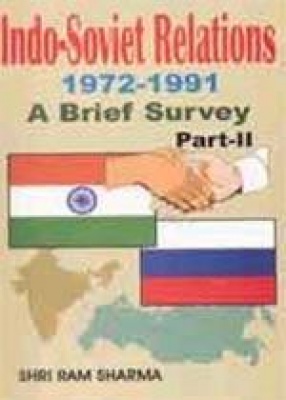 Indo-Soviet Relations
1972-1991
A Brief Survey
Part-II

SHRI RAM SHARMA